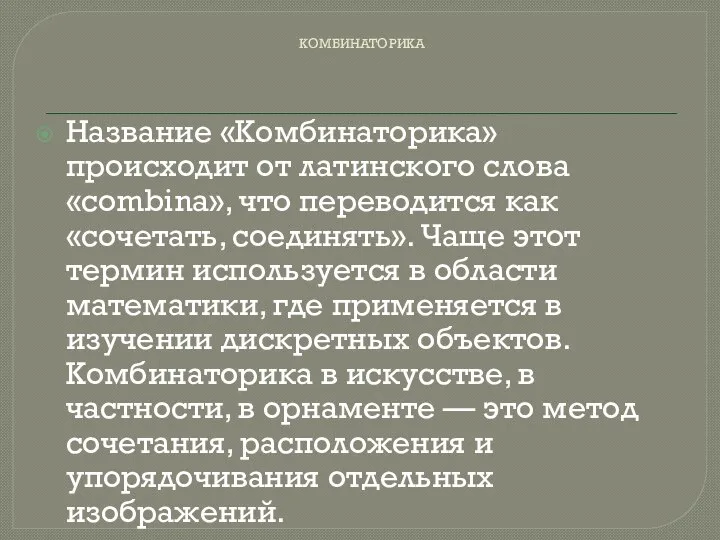 КОМБИНАТОРИКА

Название «Комбинаторика» происходит от латинского слова «combina», что переводится как «сочетать, соединять». Чаще этот термин используется в области математики, где применяется в изучении дискретных объектов. Комбинаторика в искусстве, в частности, в орнаменте — это метод сочетания, расположения и упорядочивания отдельных изображений.